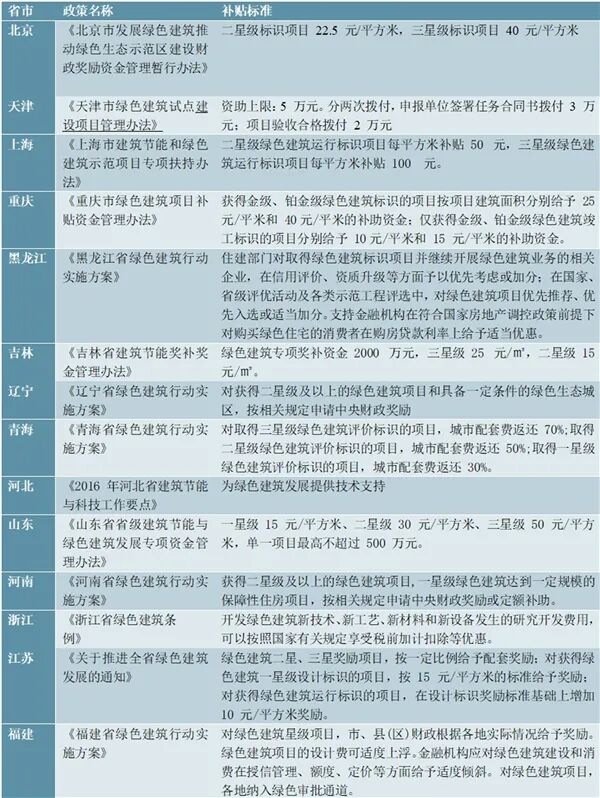 | 省市 | 政策名称 | 补贴标准 |
|---|---|---|
| 北京 | 《北京市发展绿色建筑推动绿色生态示范区建设财政奖励资金管理暂行办法》 | 二星级标识项目 22.5 元/平方米，三星级标识项目 40 元/平方米 |
| 天津 | 《天津市绿色建筑试点建设项目管理办法》 | 资助上限：5 万元。分两次拨付，申报单位签署任务合同书拨付 3 万元；项目验收合格拨付 2 万元 |
| 上海 | 《上海市建筑节能和绿色建筑示范项目专项扶持办法》 | 二星级绿色建筑运行标识项目每平方米补贴 50 元，三星级绿色建筑运行标识项目每平方米补贴 100 元。 |
| 重庆 | 《重庆市绿色建筑项目补贴资金管理办法》 | 获得金级、铂金级绿色建筑标识的项目按项目建筑面积分别给予 25 元/平米和 40 元/平米的补助资金；仅获得金级、铂金级绿色建筑竣工标识的项目分别给予 10 元/平米和 15 元/平米的补助资金。 |
| 黑龙江 | 《黑龙江省绿色建筑行动实施方案》 | 住建部门对取得绿色建筑标识项目并继续开展绿色建筑业务的相关企业，在信用评价、资质升级等方面予以优先考虑或加分；在国家、省级评优活动及各类示范工程评选中，对绿色建筑项目优先推荐、优先入选或适当加分。支持金融机构在符合国家房地产调控政策前提下对购买绿色住宅的消费者在购房贷款利率上给予适当优惠。 |
| 吉林 | 《吉林省建筑节能奖补奖金管理办法》 | 绿色建筑专项奖补资金 2000 万元，三星级 25 元/m²，二星级 15 元/m²。 |
| 辽宁 | 《辽宁省绿色建筑行动实施方案》 | 对获得二星级及以上的绿色建筑项目和具备一定条件的绿色生态城区，按相关规定申请中央财政奖励 |
| 青海 | 《青海省绿色建筑行动实施方案》 | 对取得三星级绿色建筑评价标识的项目，城市配套费返还 70%;取得二星级绿色建筑评价标识的项目，城市配套费返还 50%;取得一星级绿色建筑评价标识的项目，城市配套费返还 30%。 |
| 河北 | 《2016 年河北省建筑节能与科技工作要点》 | 为绿色建筑发展提供技术支持 |
| 山东 | 《山东省省级建筑节能与绿色建筑发展专项资金管理办法》 | 一星级 15 元/平方米、二星级 30 元/平方米、三星级 50 元/平方米，单一项目最高不超过 500 万元。 |
| 河南 | 《河南省绿色建筑行动实施方案》 | 获得二星级及以上的绿色建筑项目，一星级绿色建筑达到一定规模的保障性住房项目，按相关规定申请中央财政奖励或定额补助。 |
| 浙江 | 《浙江省绿色建筑条例》 | 开发绿色建筑新技术、新工艺、新材料和新设备发生的研究开发费用，可以按照国家有关规定享受税前加计扣除等优惠。 |
| 江苏 | 《关于推进全省绿色建筑发展的通知》 | 绿色建筑二星、三星奖励项目，按一定比例给予配套奖励；对获得绿色建筑一星级设计标识的项目，按 15 元/平方米的标准给予奖励；对获得绿色建筑运行标识的项目，在设计标识奖励标准基础上增加 10 元/平方米奖励。 |
| 福建 | 《福建省绿色建筑行动实施方案》 | 对绿色建筑星级项目，市、县(区)财政根据各地实际情况给予奖励。绿色建筑项目的设计费可适度上浮。金融机构应对绿色建筑建设和消费在授信管理、额度、定价等方面给予适度倾斜。对绿色建筑项目，各地纳入绿色审批通道。 |